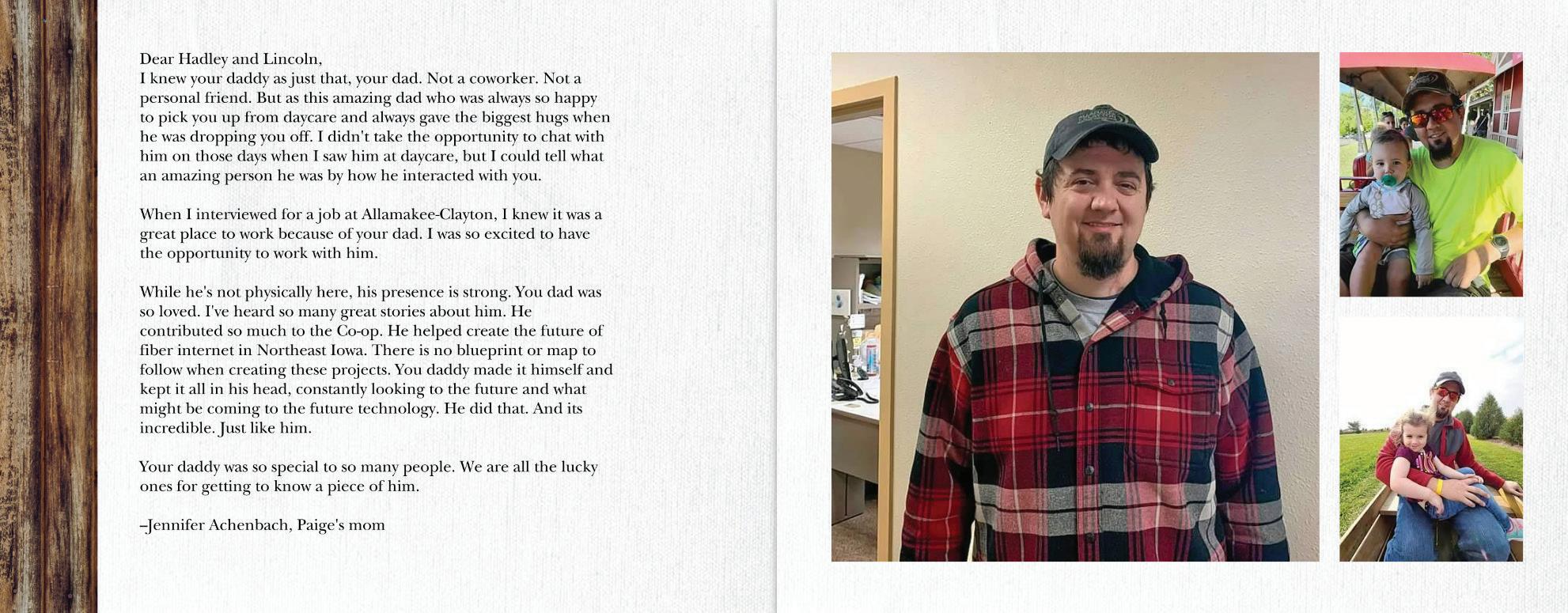 Dear Hadley and Lincoln,
I knew your daddy as just that, your dad. Not a coworker. Not a personal friend. But as this amazing dad who was always so happy to pick you up from daycare and always gave the biggest hugs when he was dropping you off. I didn't take the opportunity to chat with him on those days when I saw him at daycare, but I could tell what an amazing person he was by how he interacted with you.

When I interviewed for a job at Allamakee-Clayton, I knew it was a great place to work because of your dad. I was so excited to have the opportunity to work with him.

While he's not physically here, his presence is strong. You dad was so loved. I've heard so many great stories about him. He contributed so much to the Co-op. He helped create the future of fiber internet in Northeast Iowa. There is no blueprint or map to follow when creating these projects. You daddy made it himself and kept it all in his head, constantly looking to the future and what might be coming to the future technology. He did that. And its incredible. Just like him.

Your daddy was so special to so many people. We are all the lucky ones for getting to know a piece of him.

–Jennifer Achenbach, Paige's mom